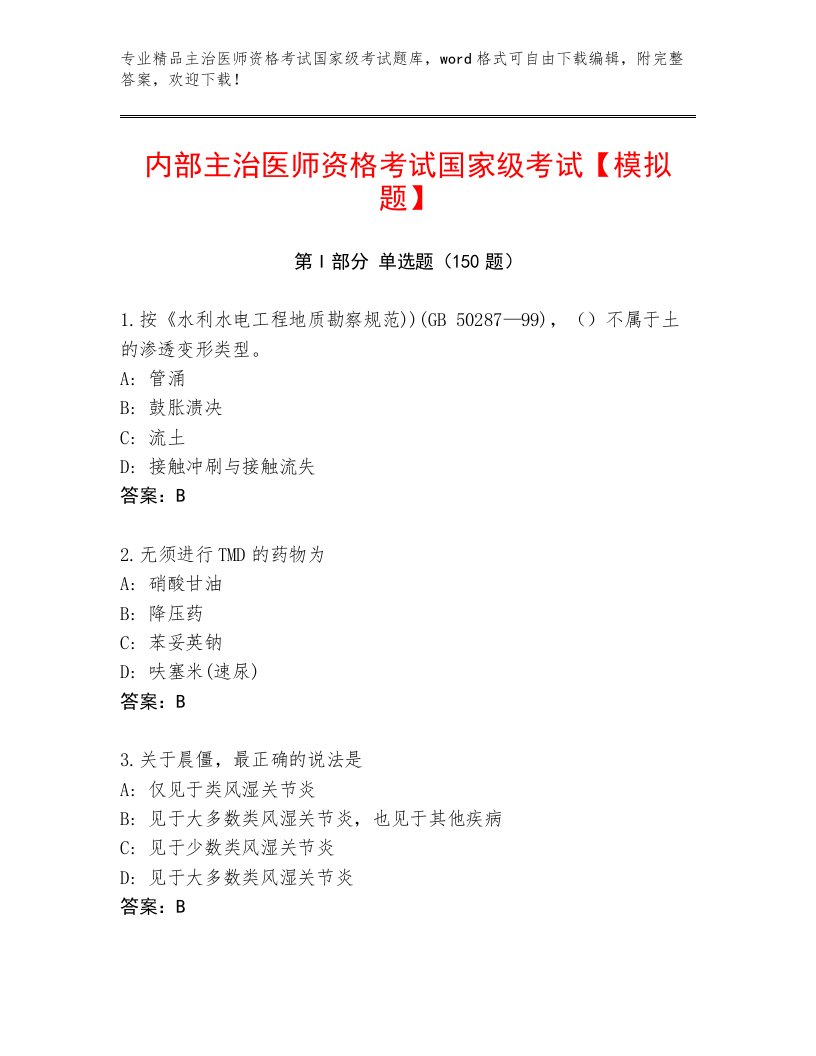 专业精品主治医师资格考试国家级考试题库，word格式可自由下载编辑，附完整答案，欢迎下载！

内部主治医师资格考试国家级考试【模拟题】

第Ⅰ部分 单选题（150题）

1.按《水利水电工程地质勘察规范))(GB 50287—99)，（）不属于土的渗透变形类型。
A：管涌
B：鼓胀溃决
C：流土
D：接触冲刷与接触流失
答案：B

2.无须进行TMD的药物为
A：硝酸甘油
B：降压药
C：苯妥英钠
D：呋塞米(速尿)
答案：B

3.关于晨僵，最正确的说法是
A：仅见于类风湿关节炎
B：见于大多数类风湿关节炎，也见于其他疾病
C：见于少数类风湿关节炎
D：见于大多数类风湿关节炎
答案：B